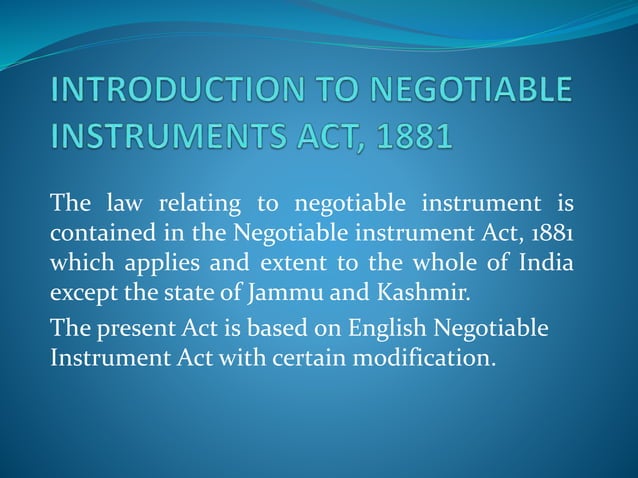 INTRODUCTION TO NEGOTIABLE INSTRUMENTS ACT, 1881

The law relating to negotiable instrument is contained in the Negotiable instrument Act, 1881 which applies and extent to the whole of India except the state of Jammu and Kashmir.

The present Act is based on English Negotiable Instrument Act with certain modification.